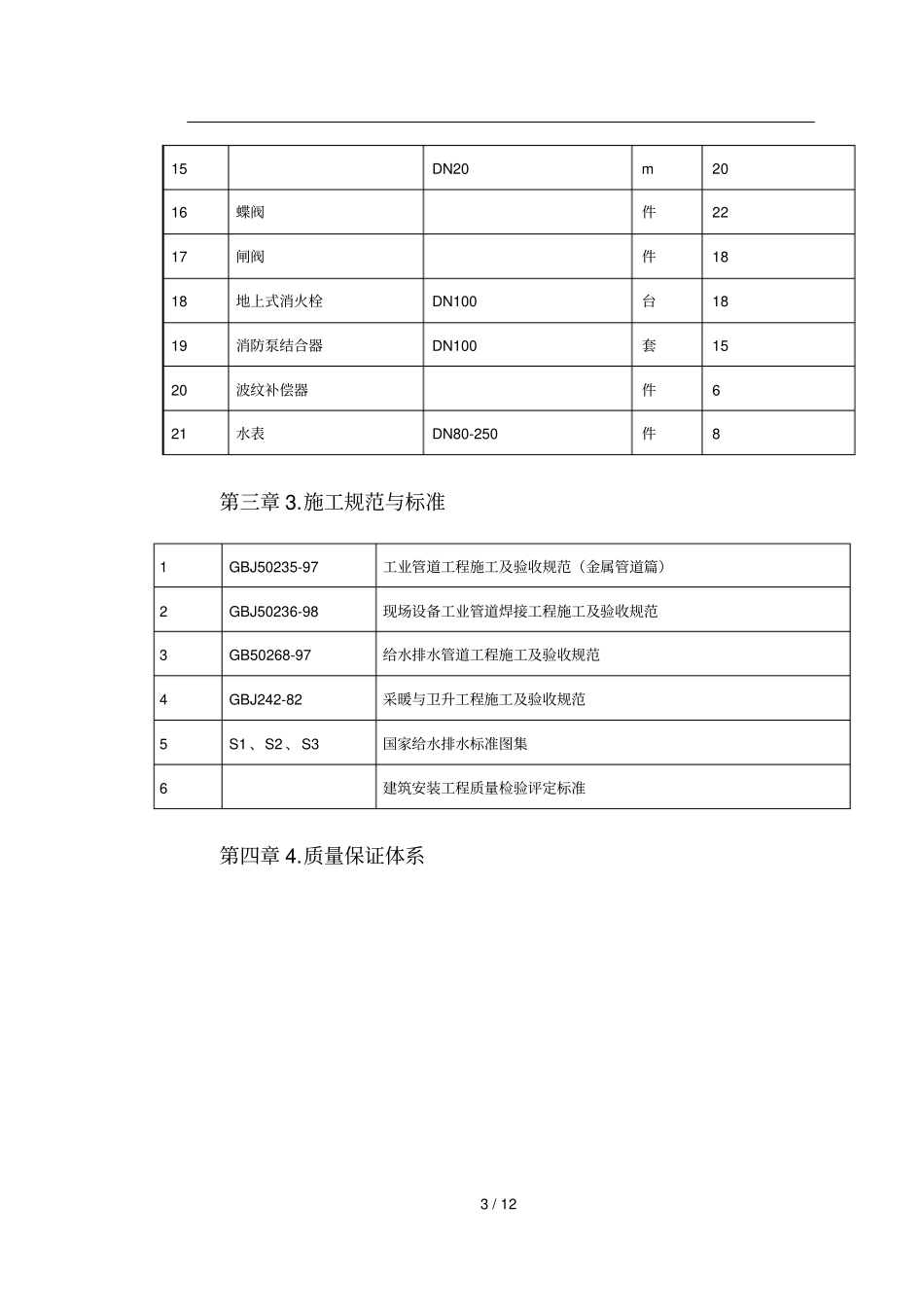 | 15 |  | DN20 | m | 20 |
|---|---|---|---|---|
| 16 | 蝶阀 |  | 件 | 22 |
| 17 | 闸阀 |  | 件 | 18 |
| 18 | 地上式消火栓 | DN100 | 台 | 18 |
| 19 | 消防泵结合器 | DN100 | 套 | 15 |
| 20 | 波纹补偿器 |  | 件 | 6 |
| 21 | 水表 | DN80-250 | 件 | 8 |

第三章 3.施工规范与标准

| 1 | GBJ50235-97 | 工业管道工程施工及验收规范（金属管道篇） |
|---|---|---|
| 2 | GBJ50236-98 | 现场设备工业管道焊接工程施工及验收规范 |
| 3 | GB50268-97 | 给水排水管道工程施工及验收规范 |
| 4 | GBJ242-82 | 采暖与卫升工程施工及验收规范 |
| 5 | S1、S2、S3 | 国家给水排水标准图集 |
| 6 |  | 建筑安装工程质量检验评定标准 |

第四章 4.质量保证体系

3 / 12